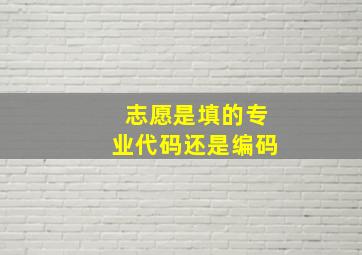 志愿是填的专业代码还是编码